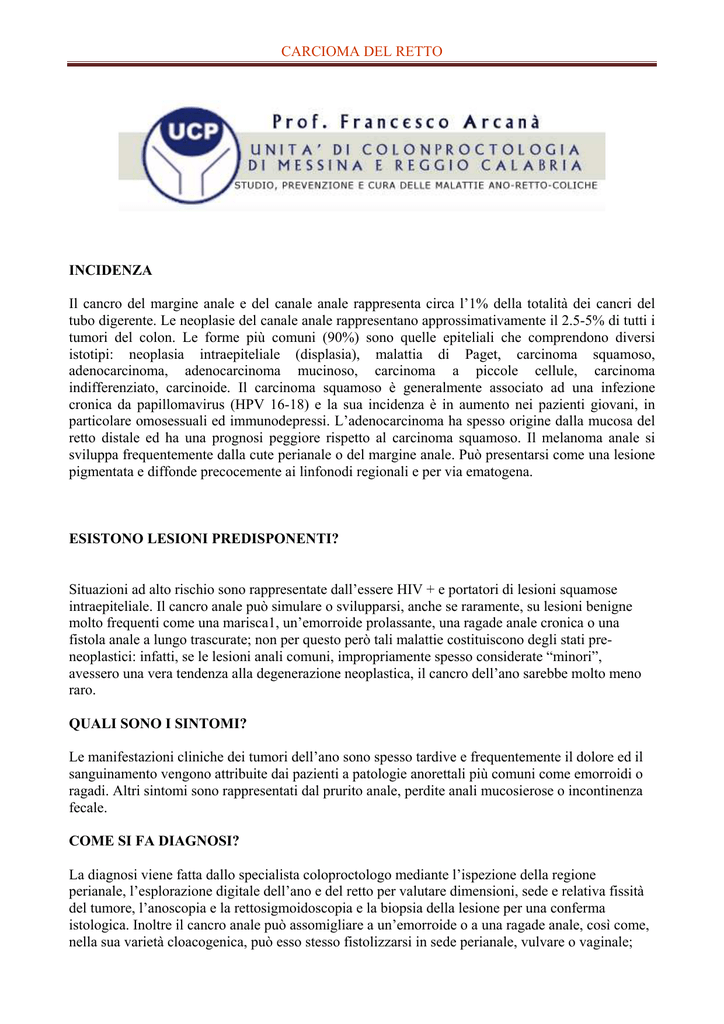 CARCIOMA DEL RETTO

UCP

Prof. Francesco Arcanà

UNITA' DI COLONPROCTOLOGIA DI MESSINA E REGGIO CALABRIA

STUDIO, PREVENZIONE E CURA DELLE MALATTIE ANO-RETTO-COLICHE

INCIDENZA

Il cancro del margine anale e del canale anale rappresenta circa l'1% della totalità dei cancri del tubo digerente. Le neoplasie del canale anale rappresentano approssimativamente il 2.5-5% di tutti i tumori del colon. Le forme più comuni (90%) sono quelle epiteliali che comprendono diversi istotipi: neoplasia intraepiteliale (displasia), malattia di Paget, carcinoma squamoso, adenocarcinoma, adenocarcinoma mucinoso, carcinoma a piccole cellule, carcinoma indifferenziato, carcinoide. Il carcinoma squamoso è generalmente associato ad una infezione cronica da papillomavirus (HPV 16-18) e la sua incidenza è in aumento nei pazienti giovani, in particolare omosessuali ed immunodepressi. L'adenocarcinoma ha spesso origine dalla mucosa del retto distale ed ha una prognosi peggiore rispetto al carcinoma squamoso. Il melanoma anale si sviluppa frequentemente dalla cute perianale o del margine anale. Può presentarsi come una lesione pigmentata e diffonde precocemente ai linfonodi regionali e per via ematogena.

ESISTONO LESIONI PREDISPONENTI?

Situazioni ad alto rischio sono rappresentate dall'essere HIV + e portatori di lesioni squamose intraepiteliale. Il cancro anale può simulare o svilupparsi, anche se raramente, su lesioni benigne molto frequenti come una marisca1, un'emorroide prolassante, una ragade anale cronica o una fistola anale a lungo trascurate; non per questo però tali malattie costituiscono degli stati pre-neoplastici: infatti, se le lesioni anali comuni, impropriamente spesso considerate "minori", avessero una vera tendenza alla degenerazione neoplastica, il cancro dell'ano sarebbe molto meno raro.

QUALI SONO I SINTOMI?

Le manifestazioni cliniche dei tumori dell'ano sono spesso tardive e frequentemente il dolore ed il sanguinamento vengono attribuite dai pazienti a patologie anorettali più comuni come emorroidi o ragadi. Altri sintomi sono rappresentati dal prurito anale, perdite anali mucosierose o incontinenza fecale.

COME SI FA DIAGNOSI?

La diagnosi viene fatta dallo specialista coloproctologo mediante l'ispezione della regione perianale, l'esplorazione digitale dell'ano e del retto per valutare dimensioni, sede e relativa fissità del tumore, l'anoscopia e la rettosigmoidoscopia e la biopsia della lesione per una conferma istologica. Inoltre il cancro anale può assomigliare a un'emorroide o a una ragade anale, così come, nella sua varietà cloacogenica, può esso stesso fistolizzarsi in sede perianale, vulvare o vaginale;